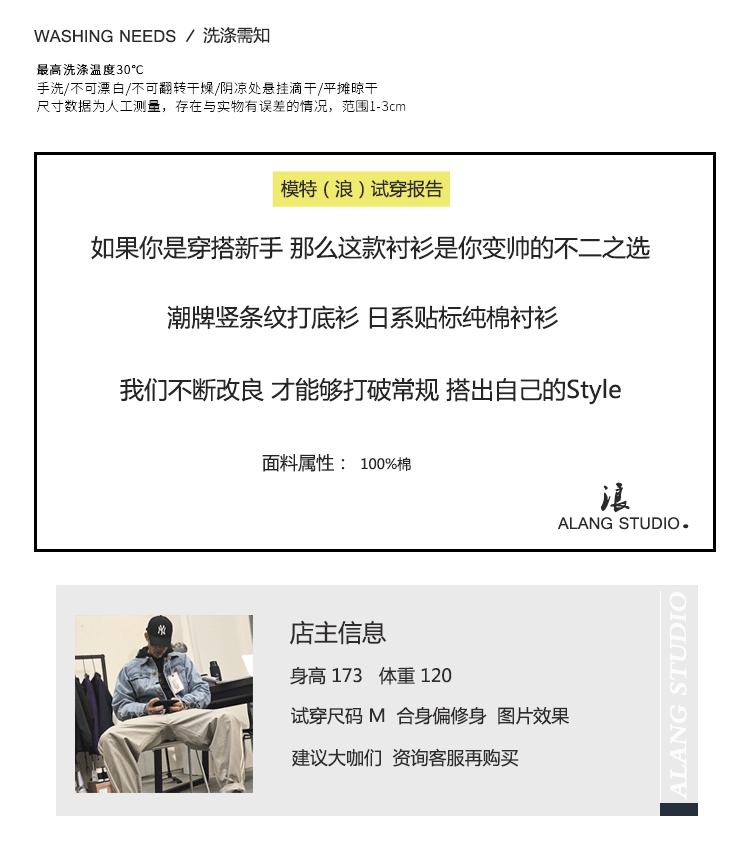 WASHING NEEDS / 洗涤需知

最高洗涤温度30℃
手洗/不可漂白/不可翻转干燥/阴凉处悬挂滴干/平摊晾干
尺寸数据为人工测量，存在与实物有误差的情况，范围1-3cm

模特（浪）试穿报告

如果你是穿搭新手 那么这款衬衫是你变帅的不二之选

潮牌竖条纹打底衫 日系贴标纯棉衬衫

我们不断改良 才能够打破常规 搭出自己的Style

面料属性： 100%棉

浪
ALANG STUDIO.

店主信息

身高 173 体重 120

试穿尺码 M 合身偏修身 图片效果

建议大咖们 资询客服再购买

ALANG STUDIO